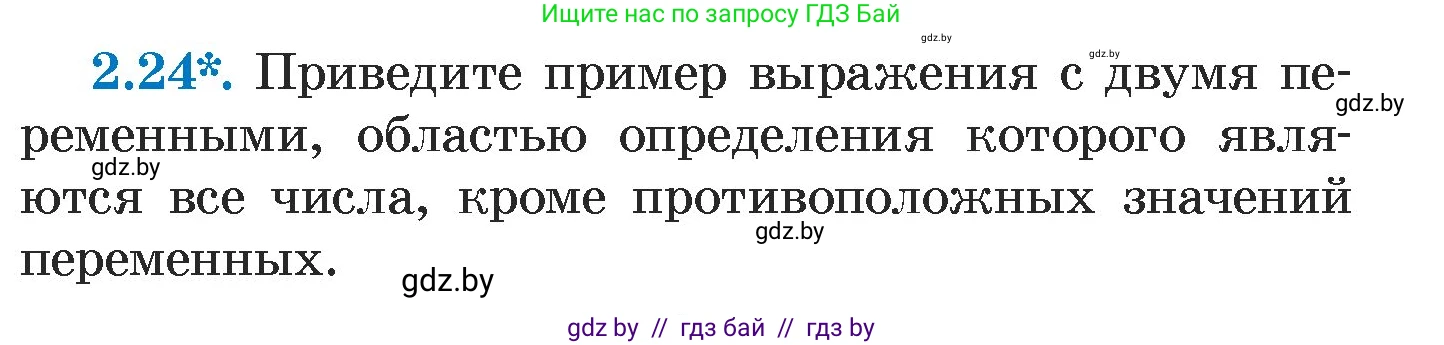 Ищите нас по запросу ГДЗ Бай

gdz.by

gdz.by

2.24*. Приведите пример выражения с двумя переменными, областью определения которого являются все числа, кроме противоположных значений переменных.

gdz.by

gdz.by

gdz.by

gdz.by

gdz by // гдз бай // гдз by